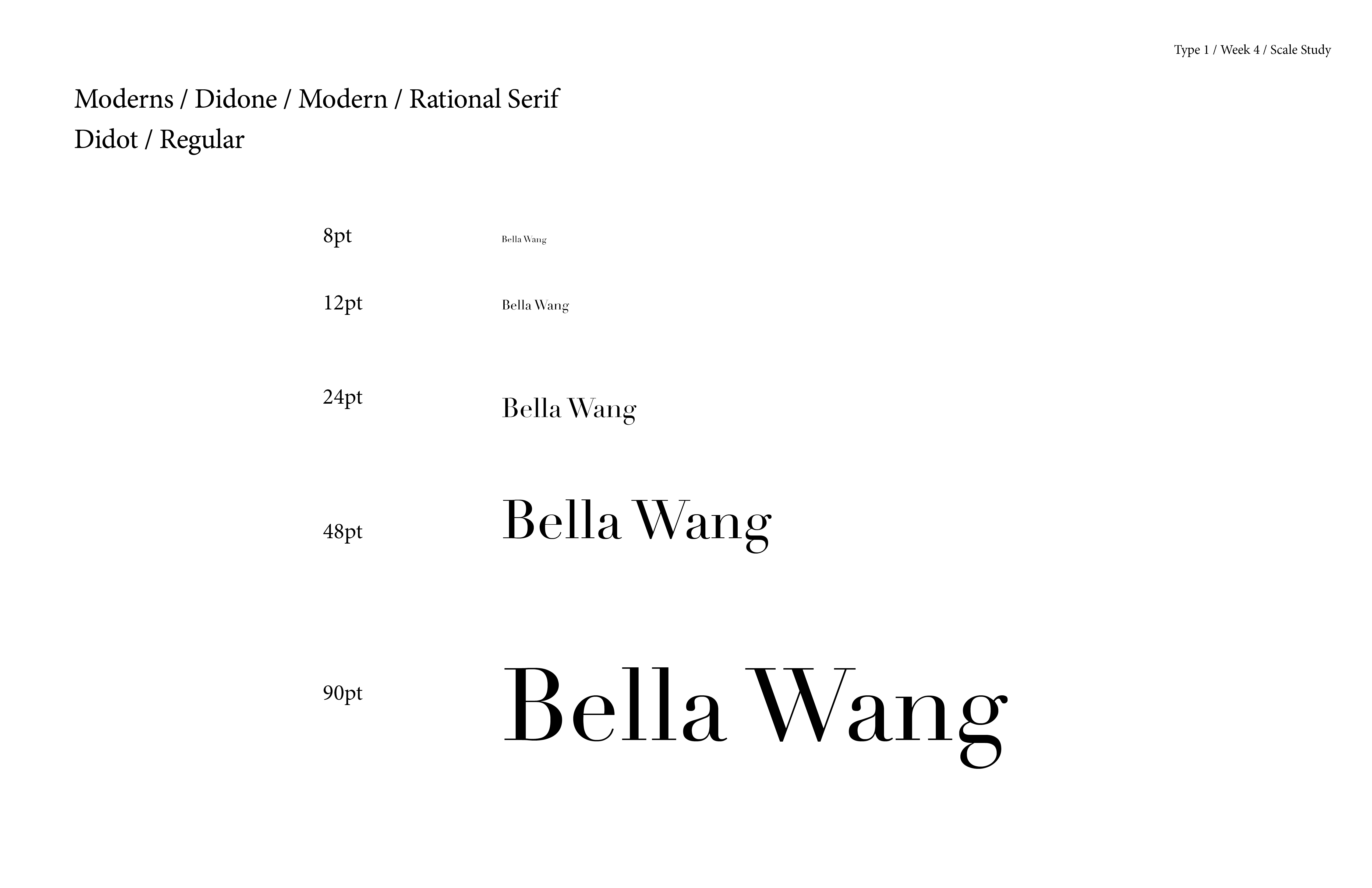 Type 1 / Week 4 / Scale Study

Moderns / Didone / Modern / Rational Serif
Didot / Regular

8pt Bella Wang

12pt Bella Wang

24pt Bella Wang

48pt Bella Wang

90pt Bella Wang